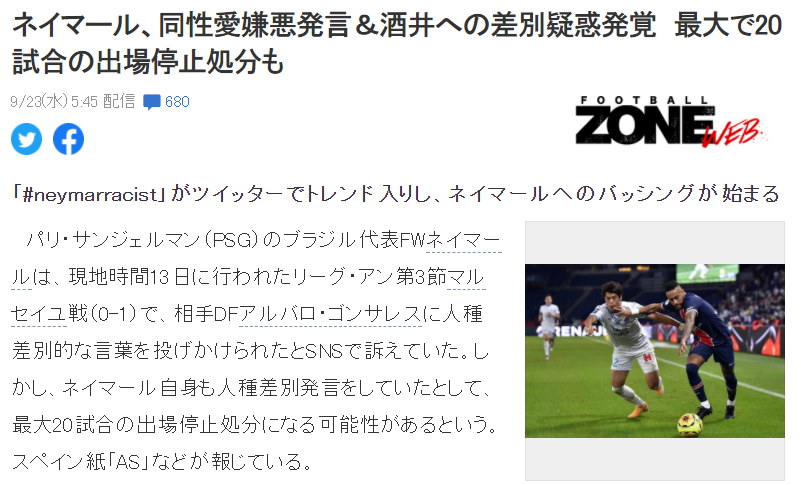 ネイマール、同性愛嫌悪発言＆酒井への差別疑惑発覚　最大で20試合の出場停止処分も

9/23(水) 5:45 配信 680

FOOTBALL ZONE WEB

「#neymarracist」がツイッターでトレンド入りし、ネイマールへのバッシングが始まる

パリ・サンジェルマン（PSG）のブラジル代表FWネイマールは、現地時間13日に行われたリーグ・アン第3節マルセイユ戦（0-1）で、相手DFアルバロ・ゴンサレスに人種差別的な言葉を投げかけられたとSNSで訴えていた。しかし、ネイマール自身も人種差別発言をしていたとして、最大20試合の出場停止処分になる可能性があるという。スペイン紙「AS」などが報じている。